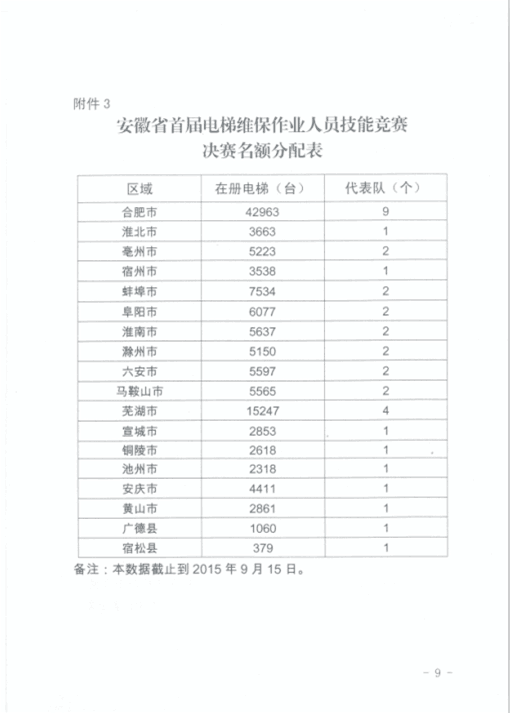 附件 3

安徽省首届电梯维保作业人员技能竞赛
决赛名额分配表

| 区域 | 在册电梯（台） | 代表队（个） |
|---|---|---|
| 合肥市 | 42963 | 9 |
| 淮北市 | 3663 | 1 |
| 亳州市 | 5223 | 2 |
| 宿州市 | 3538 | 1 |
| 蚌埠市 | 7534 | 2 |
| 阜阳市 | 6077 | 2 |
| 淮南市 | 5637 | 2 |
| 滁州市 | 5150 | 2 |
| 六安市 | 5597 | 2 |
| 马鞍山市 | 5565 | 2 |
| 芜湖市 | 15247 | 4 |
| 宣城市 | 2853 | 1 |
| 铜陵市 | 2618 | 1 |
| 池州市 | 2318 | 1 |
| 安庆市 | 4411 | 1 |
| 黄山市 | 2861 | 1 |
| 广德县 | 1060 | 1 |
| 宿松县 | 379 | 1 |

备注：本数据截止到 2015 年 9 月 15 日。

- 9 -